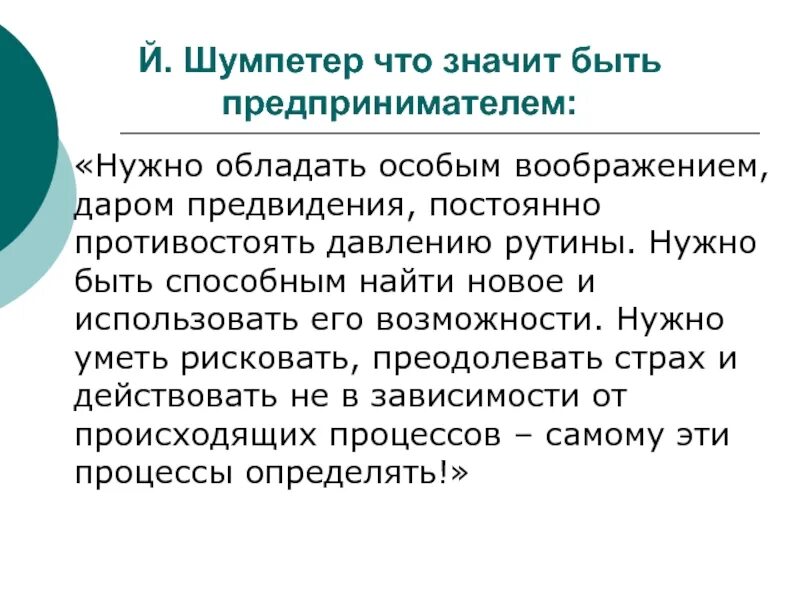 Й. Шумпетер что значит быть предпринимателем:

«Нужно обладать особым воображением, даром предвидения, постоянно противостоять давлению рутины. Нужно быть способным найти новое и использовать его возможности. Нужно уметь рисковать, преодолевать страх и действовать не в зависимости от происходящих процессов – самому эти процессы определять!»